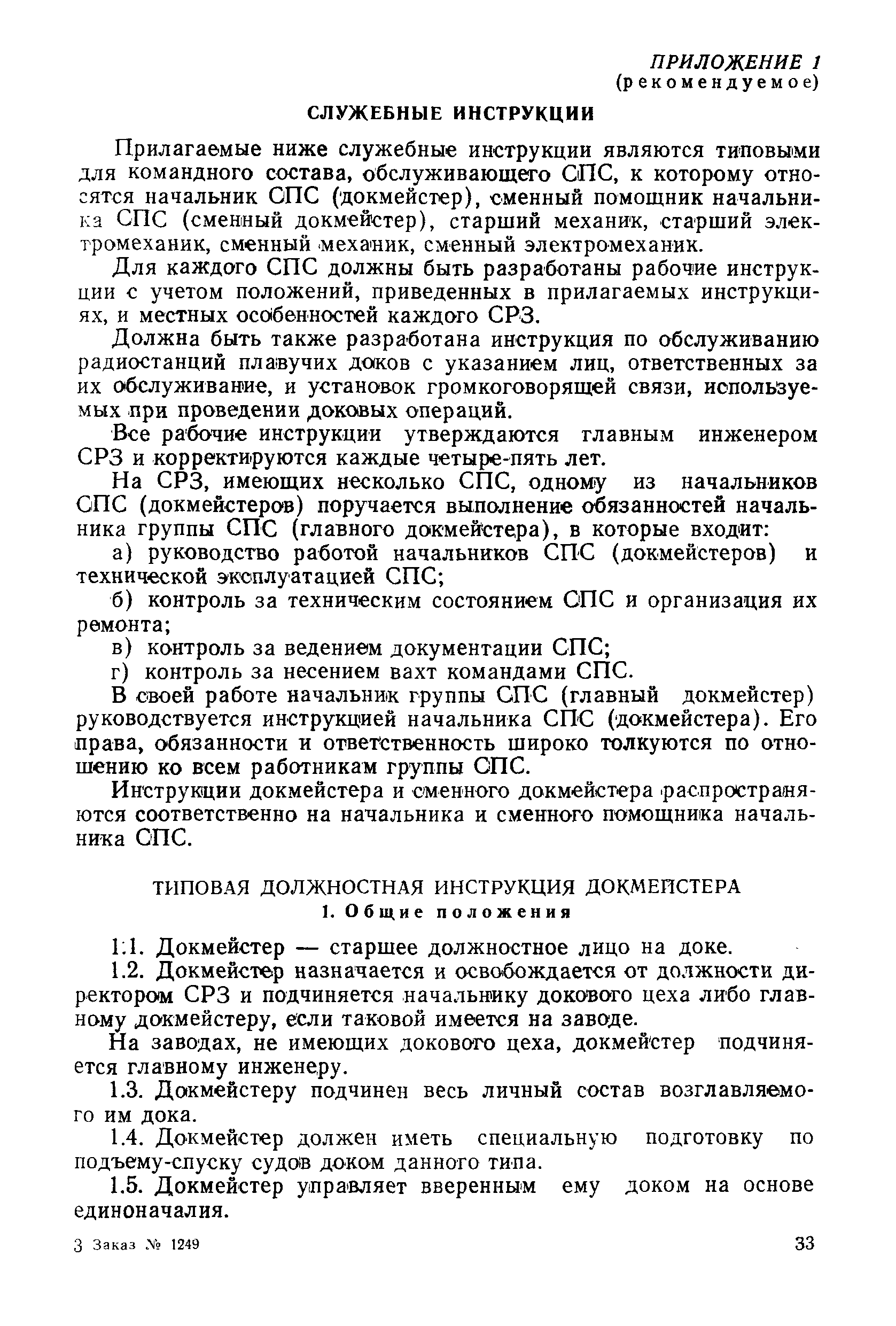 ПРИЛОЖЕНИЕ 1
(рекомендуемое)

СЛУЖЕБНЫЕ ИНСТРУКЦИИ

Прилагаемые ниже служебные инструкции являются типовыми для командного состава, обслуживающего СПС, к которому относятся начальник СПС (докмейстер), сменный помощник начальника СПС (сменный докмейстер), старший механик, старший электромеханик, сменный механик, сменный электромеханик.

Для каждого СПС должны быть разработаны рабочие инструкции с учетом положений, приведенных в прилагаемых инструкциях, и местных особенностей каждого СРЗ.

Должна быть также разработана инструкция по обслуживанию радиостанций плавучих доков с указанием лиц, ответственных за их обслуживание, и установок громкоговорящей связи, используемых при проведении доковых операций.

Все рабочие инструкции утверждаются главным инженером СРЗ и корректируются каждые четыре-пять лет.

На СРЗ, имеющих несколько СПС, одному из начальников СПС (докмейстеров) поручается выполнение обязанностей начальника группы СПС (главного докмейстера), в которые входит:

а) руководство работой начальников СПС (докмейстеров) и технической эксплуатацией СПС;

б) контроль за техническим состоянием СПС и организация их ремонта;

в) контроль за ведением документации СПС;

г) контроль за несением вахт командами СПС.

В своей работе начальник группы СПС (главный докмейстер) руководствуется инструкцией начальника СПС (докмейстера). Его права, обязанности и ответственность широко толкуются по отношению ко всем работникам группы СПС.

Инструкции докмейстера и сменного докмейстера распространяются соответственно на начальника и сменного помощника начальника СПС.

ТИПОВАЯ ДОЛЖНОСТНАЯ ИНСТРУКЦИЯ ДОКМЕЙСТЕРА
1. Общие положения

1.1. Докмейстер — старшее должностное лицо на доке.

1.2. Докмейстер назначается и освобождается от должности директором СРЗ и подчиняется начальнику докового цеха либо главному докмейстеру, если таковой имеется на заводе.

На заводах, не имеющих докового цеха, докмейстер подчиняется главному инженеру.

1.3. Докмейстеру подчинен весь личный состав возглавляемого им дока.

1.4. Докмейстер должен иметь специальную подготовку по подъему-спуску судов доком данного типа.

1.5. Докмейстер управляет вверенным ему доком на основе единоначалия.

3 Заказ № 1249

33